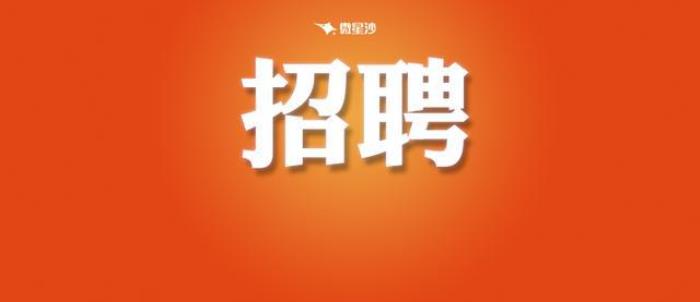 微星沙

招聘